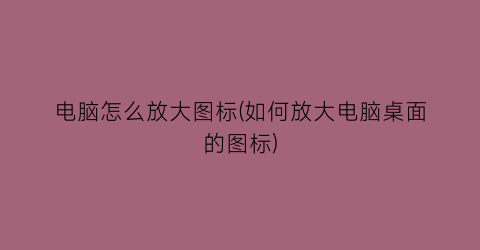 电脑怎么放大图标(如何放大电脑桌面的图标)